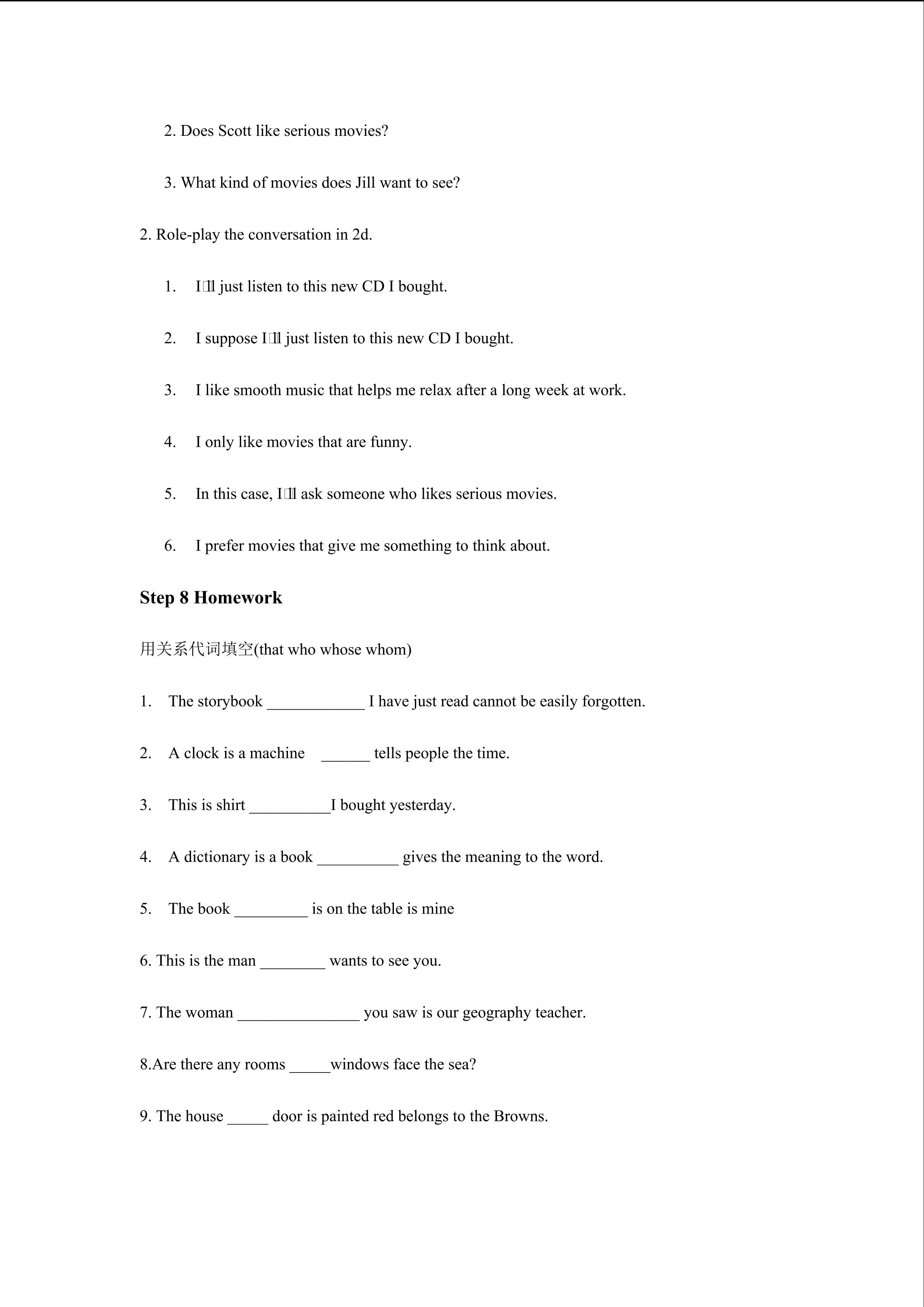 2. Does Scott like serious movies?

3. What kind of movies does Jill want to see?

2. Role-play the conversation in 2d.

1. I□ll just listen to this new CD I bought.

2. I suppose I□ll just listen to this new CD I bought.

3. I like smooth music that helps me relax after a long week at work.

4. I only like movies that are funny.

5. In this case, I□ll ask someone who likes serious movies.

6. I prefer movies that give me something to think about.

**Step 8 Homework**

用关系代词填空(that who whose whom)

1. The storybook ____________ I have just read cannot be easily forgotten.

2. A clock is a machine ______ tells people the time.

3. This is shirt __________I bought yesterday.

4. A dictionary is a book __________ gives the meaning to the word.

5. The book _________ is on the table is mine

6. This is the man ________ wants to see you.

7. The woman _______________ you saw is our geography teacher.

8.Are there any rooms _____windows face the sea?

9. The house _____ door is painted red belongs to the Browns.